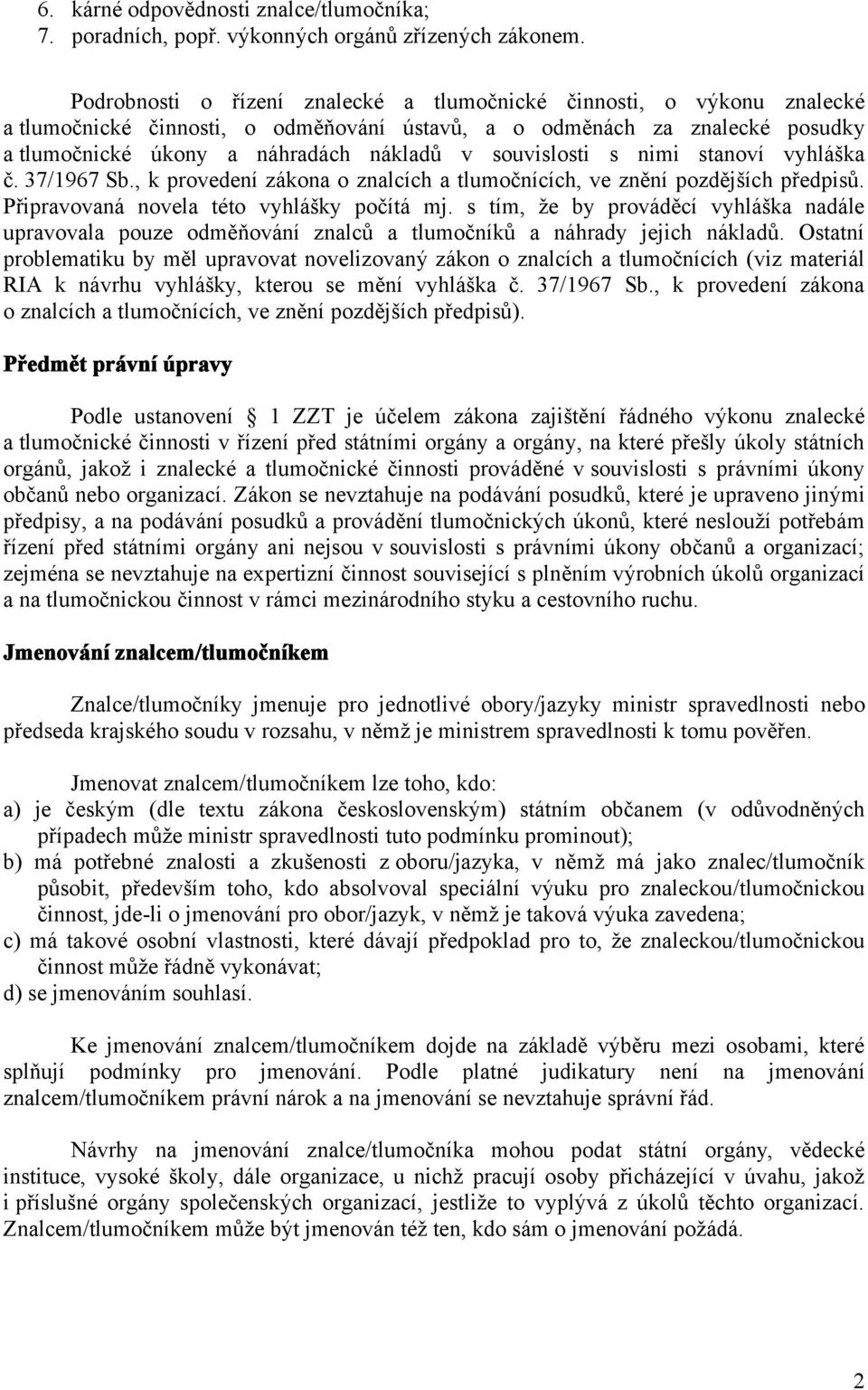 6. kárné odpovědnosti znalce/tlumočníka;
7. poradních, popř. výkonných orgánů zřízených zákonem.

Podrobnosti o řízení znalecké a tlumočnické činnosti, o výkonu znalecké a tlumočnické činnosti, o odměňování ústavů, a o odměnách za znalecké posudky a tlumočnické úkony a náhradách nákladů v souvislosti s nimi stanoví vyhláška č. 37/1967 Sb., k provedení zákona o znalcích a tlumočnících, ve znění pozdějších předpisů. Připravovaná novela této vyhlášky počítá mj. s tím, že by prováděcí vyhláška nadále upravovala pouze odměňování znalců a tlumočníků a náhrady jejich nákladů. Ostatní problematiku by měl upravovat novelizovaný zákon o znalcích a tlumočnících (viz materiál RIA k návrhu vyhlášky, kterou se mění vyhláška č. 37/1967 Sb., k provedení zákona o znalcích a tlumočnících, ve znění pozdějších předpisů).

Předmět právní úpravy

Podle ustanovení 1 ZZT je účelem zákona zajištění řádného výkonu znalecké a tlumočnické činnosti v řízení před státními orgány a orgány, na které přešly úkoly státních orgánů, jakož i znalecké a tlumočnické činnosti prováděné v souvislosti s právními úkony občanů nebo organizací. Zákon se nevztahuje na podávání posudků, které je upraveno jinými předpisy, a na podávání posudků a provádění tlumočnických úkonů, které neslouží potřebám řízení před státními orgány ani nejsou v souvislosti s právními úkony občanů a organizací; zejména se nevztahuje na expertizní činnost související s plněním výrobních úkolů organizací a na tlumočnickou činnost v rámci mezinárodního styku a cestovního ruchu.

Jmenování znalcem/tlumočníkem

Znalce/tlumočníky jmenuje pro jednotlivé obory/jazyky ministr spravedlnosti nebo předseda krajského soudu v rozsahu, v němž je ministrem spravedlnosti k tomu pověřen.

Jmenovat znalcem/tlumočníkem lze toho, kdo:
a) je českým (dle textu zákona československým) státním občanem (v odůvodněných případech může ministr spravedlnosti tuto podmínku prominout);
b) má potřebné znalosti a zkušenosti z oboru/jazyka, v němž má jako znalec/tlumočník působit, především toho, kdo absolvoval speciální výuku pro znaleckou/tlumočnickou činnost, jde-li o jmenování pro obor/jazyk, v němž je taková výuka zavedena;
c) má takové osobní vlastnosti, které dávají předpoklad pro to, že znaleckou/tlumočnickou činnost může řádně vykonávat;
d) se jmenováním souhlasí.

Ke jmenování znalcem/tlumočníkem dojde na základě výběru mezi osobami, které splňují podmínky pro jmenování. Podle platné judikatury není na jmenování znalcem/tlumočníkem právní nárok a na jmenování se nevztahuje správní řád.

Návrhy na jmenování znalce/tlumočníka mohou podat státní orgány, vědecké instituce, vysoké školy, dále organizace, u nichž pracují osoby přicházející v úvahu, jakož i příslušné orgány společenských organizací, jestliže to vyplývá z úkolů těchto organizací. Znalcem/tlumočníkem může být jmenován též ten, kdo sám o jmenování požádá.

2